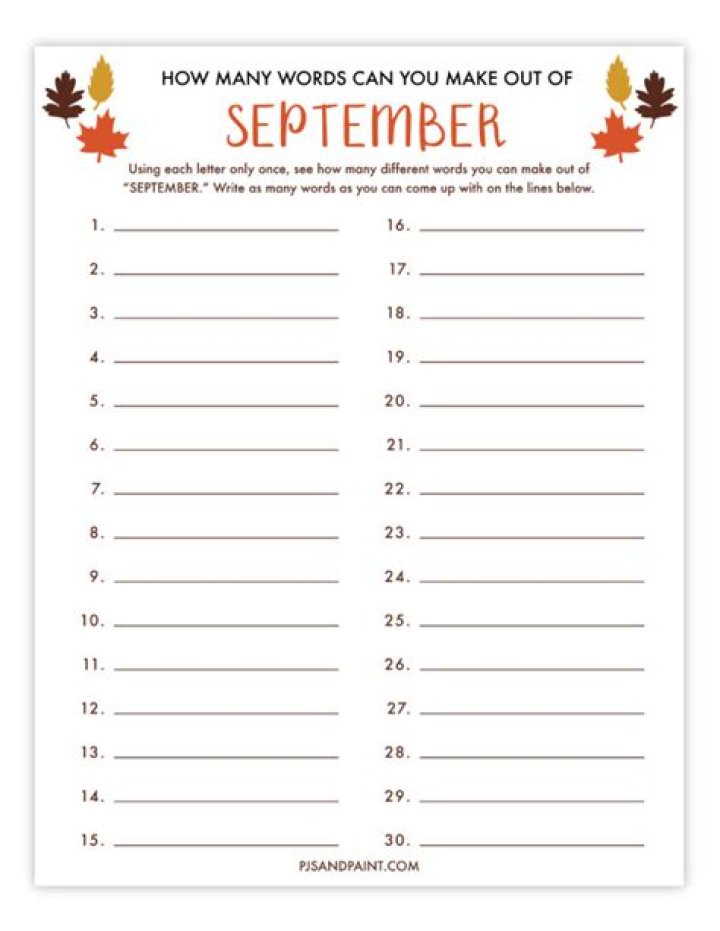 HOW MANY WORDS CAN YOU MAKE OUT OF

SEPTEMBER

Using each letter only once, see how many different words you can make out of "SEPTEMBER." Write as many words as you can come up with on the lines below.

1. ____

2. ____

3. ____

4. ____

5. ____

6. ____

7. ____

8. ____

9. ____

10. ____

11. ____

12. ____

13. ____

14. ____

15. ____

16. ____

17. ____

18. ____

19. ____

20. ____

21. ____

22. ____

23. ____

24. ____

25. ____

26. ____

27. ____

28. ____

29. ____

30. ____

PJSANDPAINT.COM